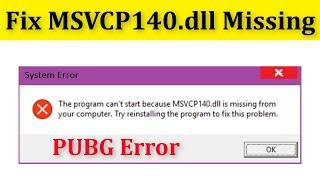 Fix MSVCP140.dll Missing

System Error

The program can't start because MSVCP140.dll is missing from your computer. Try reinstalling the program to fix this problem.

PUBG Error

OK